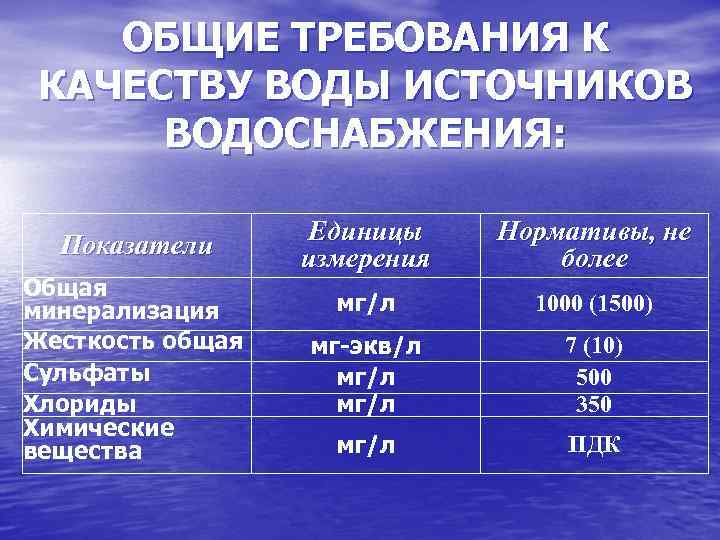 ОБЩИЕ ТРЕБОВАНИЯ К КАЧЕСТВУ ВОДЫ ИСТОЧНИКОВ ВОДОСНАБЖЕНИЯ:

| Показатели | Единицы измерения | Нормативы, не более |
|---|---|---|
| Общая минерализация | мг/л | 1000 (1500) |
| Жесткость общая | мг-экв/л | 7 (10) |
| Сульфаты | мг/л | 500 |
| Хлориды | мг/л | 350 |
| Химические вещества | мг/л | ПДК |